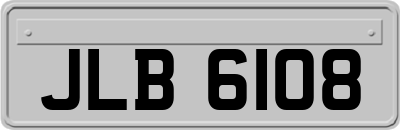 JLB 6108